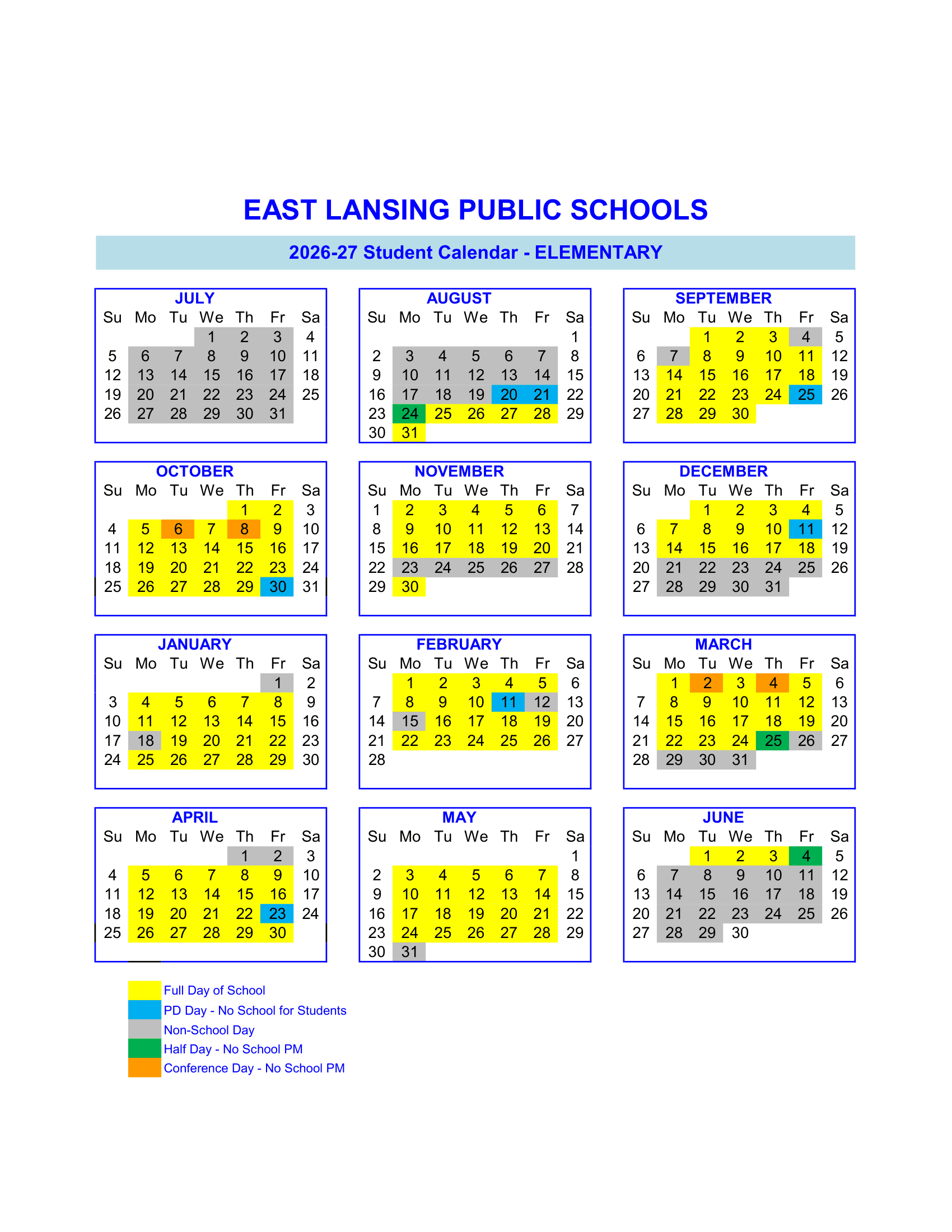 EAST LANSING PUBLIC SCHOOLS

2026-27 Student Calendar - ELEMENTARY

JULY

| Su | Mo | Tu | We | Th | Fr | Sa |
|---|---|---|---|---|---|---|
| | | | 1 | 2 | 3 | 4 |
| 5 | 6 | 7 | 8 | 9 | 10 | 11 |
| 12 | 13 | 14 | 15 | 16 | 17 | 18 |
| 19 | 20 | 21 | 22 | 23 | 24 | 25 |
| 26 | 27 | 28 | 29 | 30 | 31 | |

AUGUST

| Su | Mo | Tu | We | Th | Fr | Sa |
|---|---|---|---|---|---|---|
| | | | | | | 1 |
| 2 | 3 | 4 | 5 | 6 | 7 | 8 |
| 9 | 10 | 11 | 12 | 13 | 14 | 15 |
| 16 | 17 | 18 | 19 | 20 | 21 | 22 |
| 23 | 24 | 25 | 26 | 27 | 28 | 29 |
| 30 | 31 | | | | | |

SEPTEMBER

| Su | Mo | Tu | We | Th | Fr | Sa |
|---|---|---|---|---|---|---|
| | | 1 | 2 | 3 | 4 | 5 |
| 6 | 7 | 8 | 9 | 10 | 11 | 12 |
| 13 | 14 | 15 | 16 | 17 | 18 | 19 |
| 20 | 21 | 22 | 23 | 24 | 25 | 26 |
| 27 | 28 | 29 | 30 | | | |

OCTOBER

| Su | Mo | Tu | We | Th | Fr | Sa |
|---|---|---|---|---|---|---|
| | | | | 1 | 2 | 3 |
| 4 | 5 | 6 | 7 | 8 | 9 | 10 |
| 11 | 12 | 13 | 14 | 15 | 16 | 17 |
| 18 | 19 | 20 | 21 | 22 | 23 | 24 |
| 25 | 26 | 27 | 28 | 29 | 30 | 31 |

NOVEMBER

| Su | Mo | Tu | We | Th | Fr | Sa |
|---|---|---|---|---|---|---|
| 1 | 2 | 3 | 4 | 5 | 6 | 7 |
| 8 | 9 | 10 | 11 | 12 | 13 | 14 |
| 15 | 16 | 17 | 18 | 19 | 20 | 21 |
| 22 | 23 | 24 | 25 | 26 | 27 | 28 |
| 29 | 30 | | | | | |

DECEMBER

| Su | Mo | Tu | We | Th | Fr | Sa |
|---|---|---|---|---|---|---|
| | | 1 | 2 | 3 | 4 | 5 |
| 6 | 7 | 8 | 9 | 10 | 11 | 12 |
| 13 | 14 | 15 | 16 | 17 | 18 | 19 |
| 20 | 21 | 22 | 23 | 24 | 25 | 26 |
| 27 | 28 | 29 | 30 | 31 | | |

JANUARY

| Su | Mo | Tu | We | Th | Fr | Sa |
|---|---|---|---|---|---|---|
| | | | | | 1 | 2 |
| 3 | 4 | 5 | 6 | 7 | 8 | 9 |
| 10 | 11 | 12 | 13 | 14 | 15 | 16 |
| 17 | 18 | 19 | 20 | 21 | 22 | 23 |
| 24 | 25 | 26 | 27 | 28 | 29 | 30 |

FEBRUARY

| Su | Mo | Tu | We | Th | Fr | Sa |
|---|---|---|---|---|---|---|
| | 1 | 2 | 3 | 4 | 5 | 6 |
| 7 | 8 | 9 | 10 | 11 | 12 | 13 |
| 14 | 15 | 16 | 17 | 18 | 19 | 20 |
| 21 | 22 | 23 | 24 | 25 | 26 | 27 |
| 28 | | | | | | |

MARCH

| Su | Mo | Tu | We | Th | Fr | Sa |
|---|---|---|---|---|---|---|
| | 1 | 2 | 3 | 4 | 5 | 6 |
| 7 | 8 | 9 | 10 | 11 | 12 | 13 |
| 14 | 15 | 16 | 17 | 18 | 19 | 20 |
| 21 | 22 | 23 | 24 | 25 | 26 | 27 |
| 28 | 29 | 30 | 31 | | | |

APRIL

| Su | Mo | Tu | We | Th | Fr | Sa |
|---|---|---|---|---|---|---|
| | | | | 1 | 2 | 3 |
| 4 | 5 | 6 | 7 | 8 | 9 | 10 |
| 11 | 12 | 13 | 14 | 15 | 16 | 17 |
| 18 | 19 | 20 | 21 | 22 | 23 | 24 |
| 25 | 26 | 27 | 28 | 29 | 30 | |

MAY

| Su | Mo | Tu | We | Th | Fr | Sa |
|---|---|---|---|---|---|---|
| | | | | | | 1 |
| 2 | 3 | 4 | 5 | 6 | 7 | 8 |
| 9 | 10 | 11 | 12 | 13 | 14 | 15 |
| 16 | 17 | 18 | 19 | 20 | 21 | 22 |
| 23 | 24 | 25 | 26 | 27 | 28 | 29 |
| 30 | 31 | | | | | |

JUNE

| Su | Mo | Tu | We | Th | Fr | Sa |
|---|---|---|---|---|---|---|
| | | 1 | 2 | 3 | 4 | 5 |
| 6 | 7 | 8 | 9 | 10 | 11 | 12 |
| 13 | 14 | 15 | 16 | 17 | 18 | 19 |
| 20 | 21 | 22 | 23 | 24 | 25 | 26 |
| 27 | 28 | 29 | 30 | | | |

Full Day of School
PD Day - No School for Students
Non-School Day
Half Day - No School PM
Conference Day - No School PM